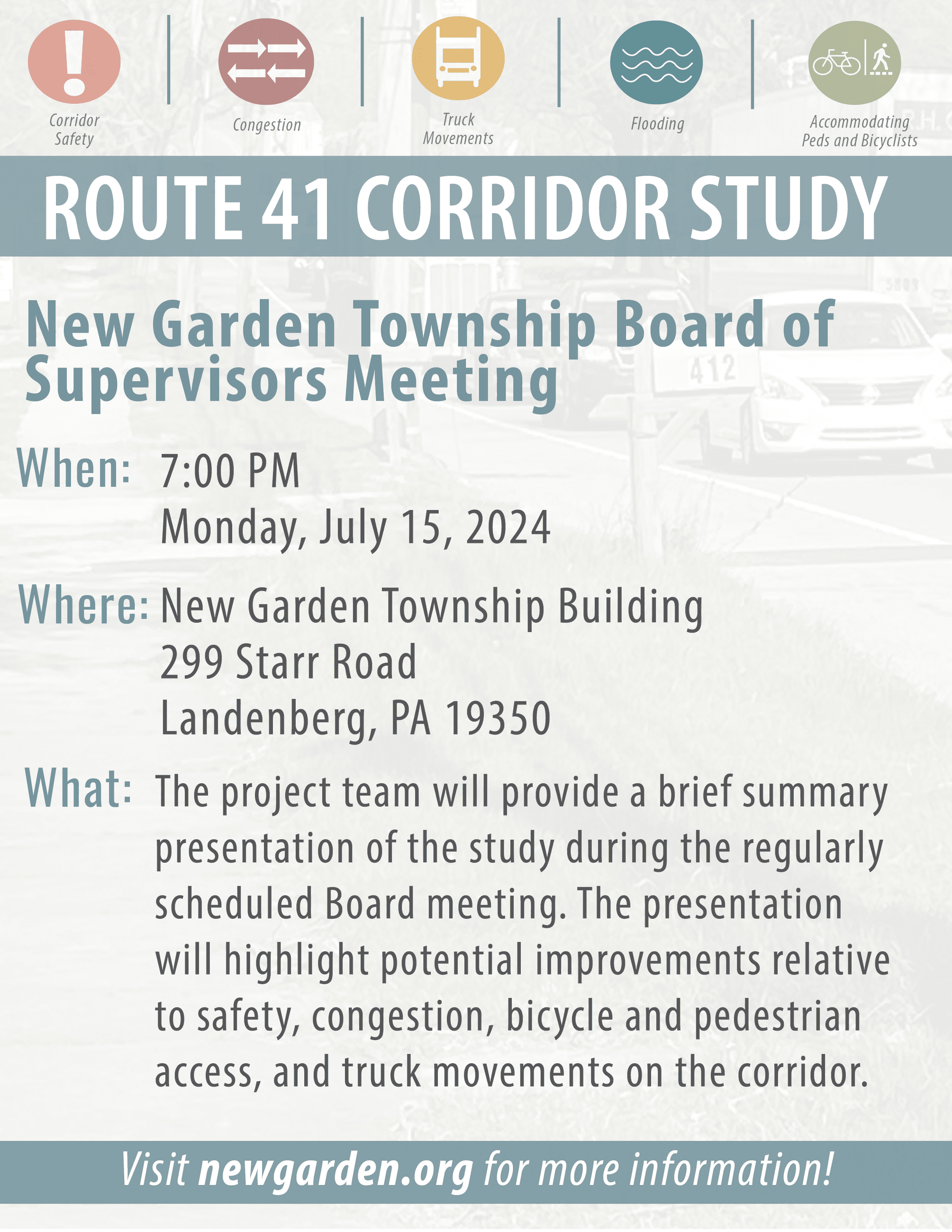 Corridor Safety

Congestion

Truck Movements

Flooding

Accommodating Peds and Bicyclists

ROUTE 41 CORRIDOR STUDY

New Garden Township Board of Supervisors Meeting

When: 7:00 PM
Monday, July 15, 2024

Where: New Garden Township Building
299 Starr Road
Landenberg, PA 19350

What: The project team will provide a brief summary presentation of the study during the regularly scheduled Board meeting. The presentation will highlight potential improvements relative to safety, congestion, bicycle and pedestrian access, and truck movements on the corridor.

Visit newgarden.org for more information!